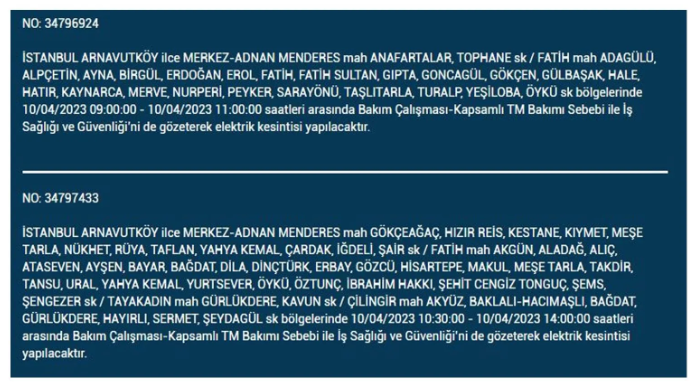 NO: 34796924

İSTANBUL ARNAVUTKÖY ilce MERKEZ-ADNAN MENDERES mah ANAFARTALAR, TOPHANE sk / FATİH mah ADAGÜLÜ, ALPÇETİN, AYNA, BİRGÜL, ERDOĞAN, EROL, FATİH, FATİH SULTAN, GIPTA, GONCAGÜL, GÖKÇEN, GÜLBAŞAK, HALE, HATIR, KAYNARCA, MERVE, NURPERİ, PEYKER, SARAYÖNÜ, TAŞLITARLA, TURALP, YEŞİLOBA, ÖYKÜ sk bölgelerinde 10/04/2023 09:00:00 - 10/04/2023 11:00:00 saatleri arasında Bakım Çalışması-Kapsamlı TM Bakımı Sebebi ile İş Sağlığı ve Güvenliği'ni de gözeterek elektrik kesintisi yapılacaktır.

NO: 34797433

İSTANBUL ARNAVUTKÖY ilce MERKEZ-ADNAN MENDERES mah GÖKÇEAĞAÇ, HIZIR REİS, KESTANE, KIYMET, MEŞE TARLA, NÜKHET, RÜYA, TAFLAN, YAHYA KEMAL, ÇARDAK, İĞDELİ, ŞAİR sk / FATİH mah AKGÜN, ALADAĞ, ALIÇ, ATASEVEN, AYŞEN, BAYAR, BAĞDAT, DİLA, DİNÇTÜRK, ERBAY, GÖZCÜ, HİSARTEPE, MAKUL, MEŞE TARLA, TAKDİR, TANSU, URAL, YAHYA KEMAL, YURTSEVER, ÖYKÜ, ÖZTUNÇ, İBRAHİM HAKKI, ŞEHİT CENGİZ TONGUÇ, ŞEMS, ŞENGEZER sk / TAYAKADIN mah GÜRLÜKDERE, KAVUN sk / ÇİLİNGİR mah AKYÜZ, BAKLALI-HACIMAŞLI, BAĞDAT, GÜRLÜKDERE, HAYIRLI, SERMET, ŞEYDAGÜL sk bölgelerinde 10/04/2023 10:30:00 - 10/04/2023 14:00:00 saatleri arasında Bakım Çalışması-Kapsamlı TM Bakımı Sebebi ile İş Sağlığı ve Güvenliği'ni de gözeterek elektrik kesintisi yapılacaktır.